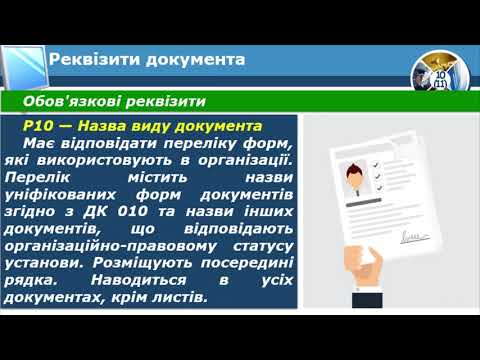 Реквізити документа

10
(11)

Обов'язкові реквізити

Р10 — Назва виду документа

Має відповідати переліку форм, які використовують в організації. Перелік містить назви уніфікованих форм документів згідно з ДК 010 та назви інших документів, що відповідають організаційно-правовому статусу установи. Розміщують посередині рядка. Наводиться в усіх документах, крім листів.